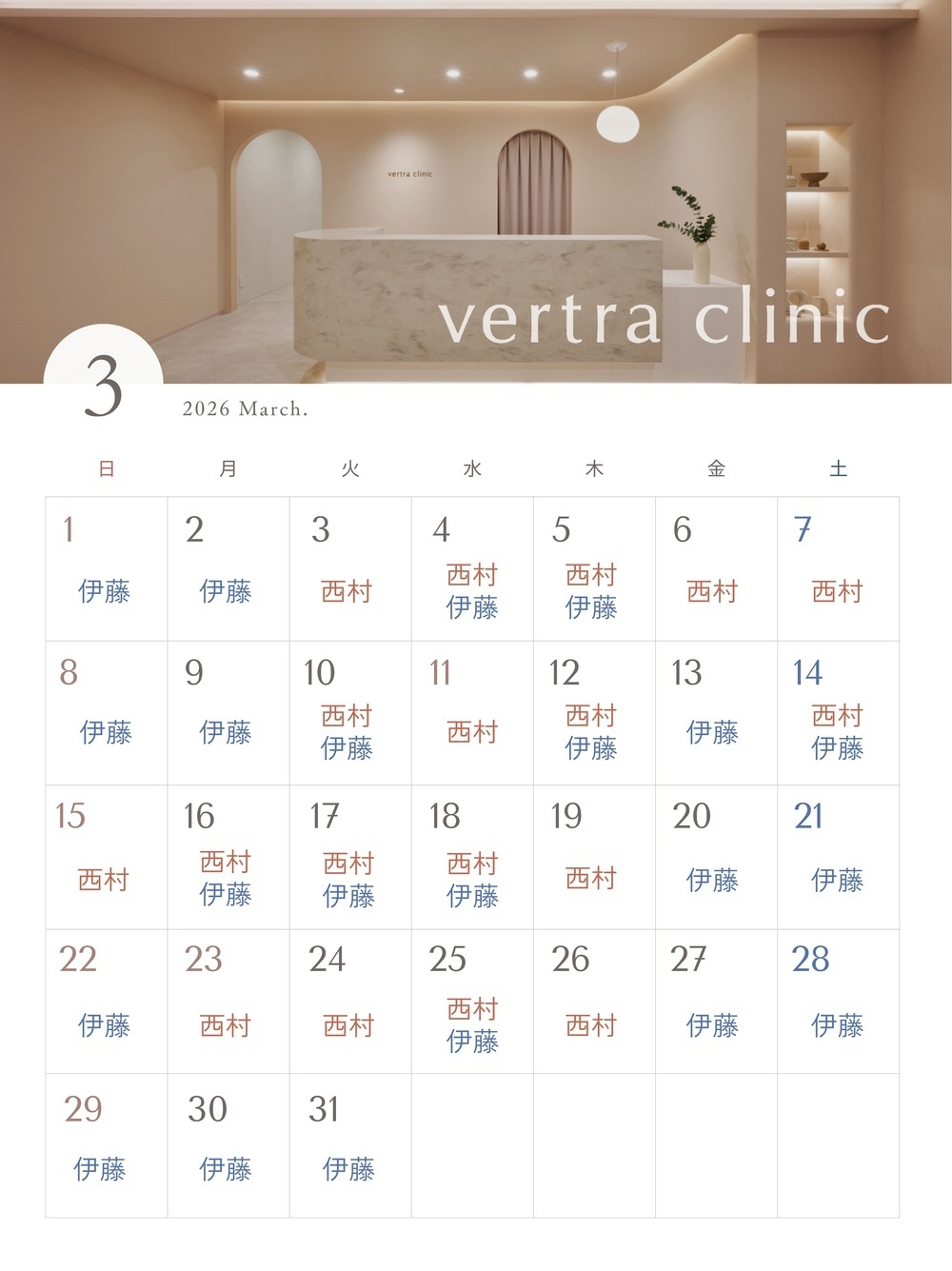 vertra clinic

vertra clinic

3

2026 March.

| 日 | 月 | 火 | 水 | 木 | 金 | 土 |
|---|---|---|---|---|---|---|
| 1 伊藤 | 2 伊藤 | 3 西村 | 4 西村 伊藤 | 5 西村 伊藤 | 6 西村 | 7 西村 |
| 8 伊藤 | 9 伊藤 | 10 西村 伊藤 | 11 西村 | 12 西村 伊藤 | 13 伊藤 | 14 西村 伊藤 |
| 15 西村 | 16 西村 伊藤 | 17 西村 伊藤 | 18 西村 伊藤 | 19 西村 | 20 伊藤 | 21 伊藤 |
| 22 伊藤 | 23 西村 | 24 西村 | 25 西村 伊藤 | 26 西村 | 27 伊藤 | 28 伊藤 |
| 29 伊藤 | 30 伊藤 | 31 伊藤 | | | | |